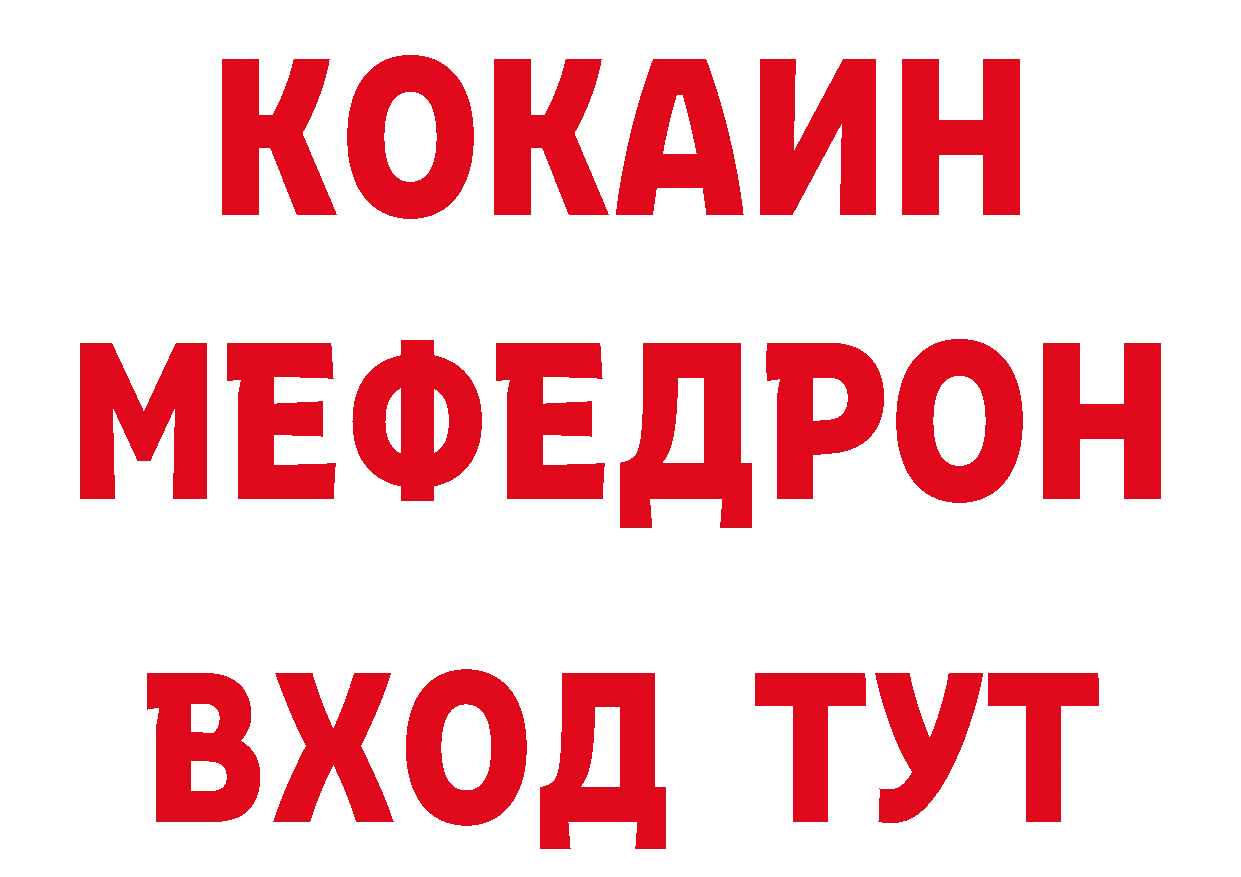 КОКАИН
МЕФЕДРОН
ВХОД ТУТ